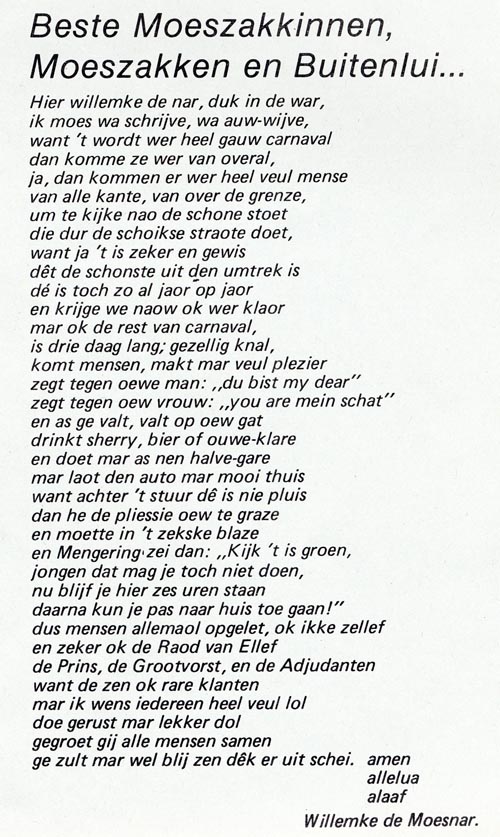 Beste Moeszakkinnen,
Moeszakken en Buitenlui...

Hier willemke de nar, duk in de war,
ik moes wa schrijve, wa auw-wijve,
want 't wordt wer heel gauw carnaval
dan komme ze wer van overal,
ja, dan kommen er wer heel veul mense
van alle kante, van over de grenze,
um te kijke nao de schone stoet
die dur de schoikse straote doet,
want ja 't is zeker en gewis
dêt de schonste uit den umtrek is
dé is toch zo al jaor op jaor
en krijge we naow ok wer klaor
mar ok de rest van carnaval,
is drie daag lang; gezellig knal,
komt mensen, makt mar veul plezier
zegt tegen oewe man: ,,du bist my dear"
zegt tegen oew vrouw: ,,you are mein schat"
en as ge valt, valt op oew gat
drinkt sherry, bier of ouwe-klare
en doet mar as nen halve-gare
mar laot den auto mar mooi thuis
want achter 't stuur dê is nie pluis
dan he de pliessie oew te graze
en moette in 't zekske blaze
en Mengering zei dan: ,,Kijk 't is groen,
jongen dat mag je toch niet doen,
nu blijf je hier zes uren staan
daarna kun je pas naar huis toe gaan!"
dus mensen allemaol opgelet, ok ikke zellef
en zeker ok de Raod van Ellef
de Prins, de Grootvorst, en de Adjudanten
want de zen ok rare klanten
mar ik wens iedereen heel veul lol
doe gerust mar lekker dol
gegroet gij alle mensen samen
ge zult mar wel blij zen dêk er uit schei. amen
allelua
alaaf

Willemke de Moesnar.